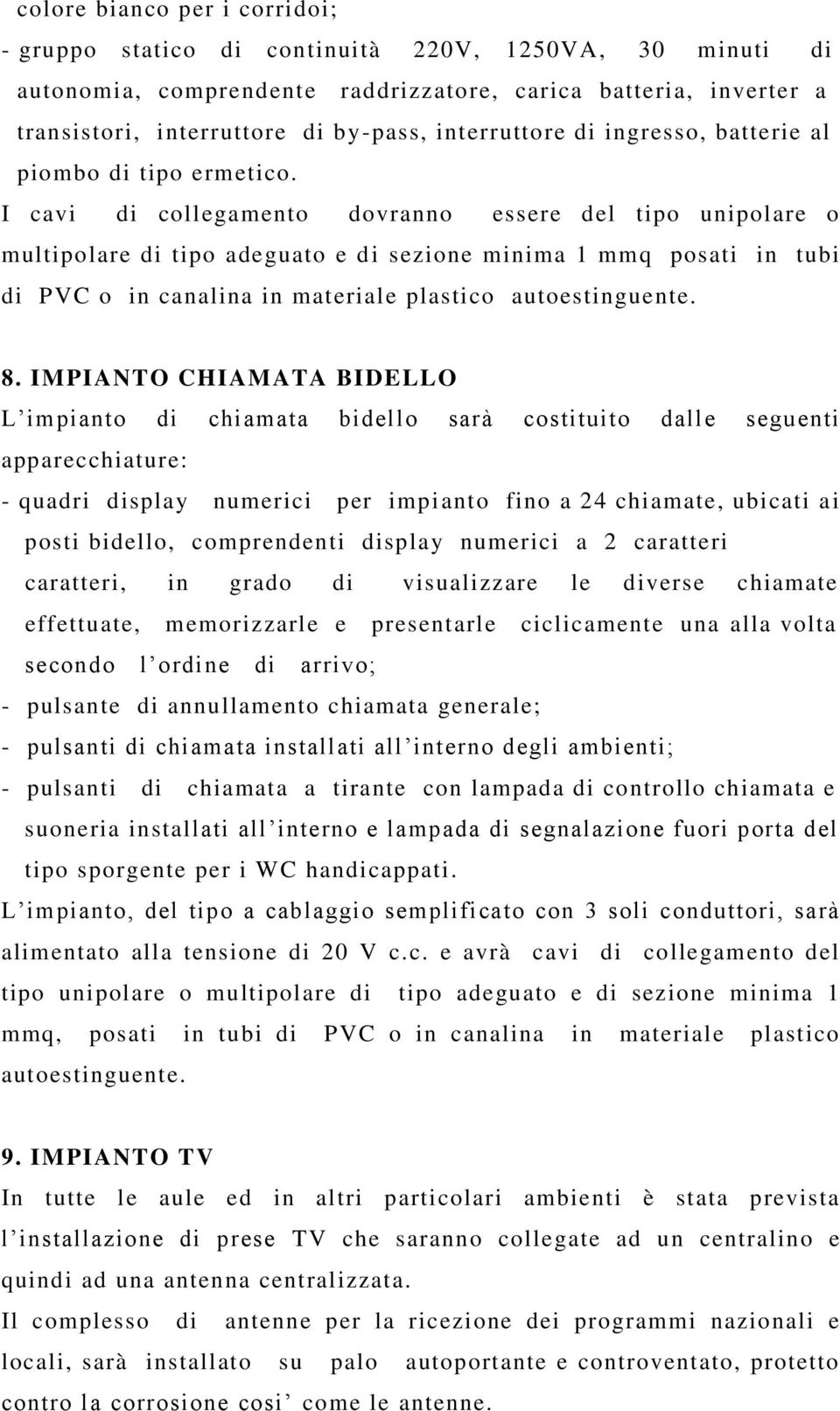 colore bianco per i corridoi;
- gruppo statico di continuità 220V, 1250VA, 30 minuti di autonomia, comprendente raddrizzatore, carica batteria, inverter a transistori, interruttore di by-pass, interruttore di ingresso, batterie al piombo di tipo ermetico.
I cavi di collegamento dovranno essere del tipo unipolare o multipolare di tipo adeguato e di sezione minima 1 mmq posati in tubi di PVC o in canalina in materiale plastico autoestinguente.

8. IMPIANTO CHIAMATA BIDELLO
L'impianto di chiamata bidello sarà costituito dalle seguenti apparecchiature:
- quadri display numerici per impianto fino a 24 chiamate, ubicati ai posti bidello, comprendenti display numerici a 2 caratteri caratteri, in grado di visualizzare le diverse chiamate effettuate, memorizzarle e presentarle ciclicamente una alla volta secondo l'ordine di arrivo;
- pulsante di annullamento chiamata generale;
- pulsanti di chiamata installati all'interno degli ambienti;
- pulsanti di chiamata a tirante con lampada di controllo chiamata e suoneria installati all'interno e lampada di segnalazione fuori porta del tipo sporgente per i WC handicappati.
L'impianto, del tipo a cablaggio semplificato con 3 soli conduttori, sarà alimentato alla tensione di 20 V c.c. e avrà cavi di collegamento del tipo unipolare o multipolare di tipo adeguato e di sezione minima 1 mmq, posati in tubi di PVC o in canalina in materiale plastico autoestinguente.

9. IMPIANTO TV
In tutte le aule ed in altri particolari ambienti è stata prevista l'installazione di prese TV che saranno collegate ad un centralino e quindi ad una antenna centralizzata.
Il complesso di antenne per la ricezione dei programmi nazionali e locali, sarà installato su palo autoportante e controventato, protetto contro la corrosione cosi' come le antenne.